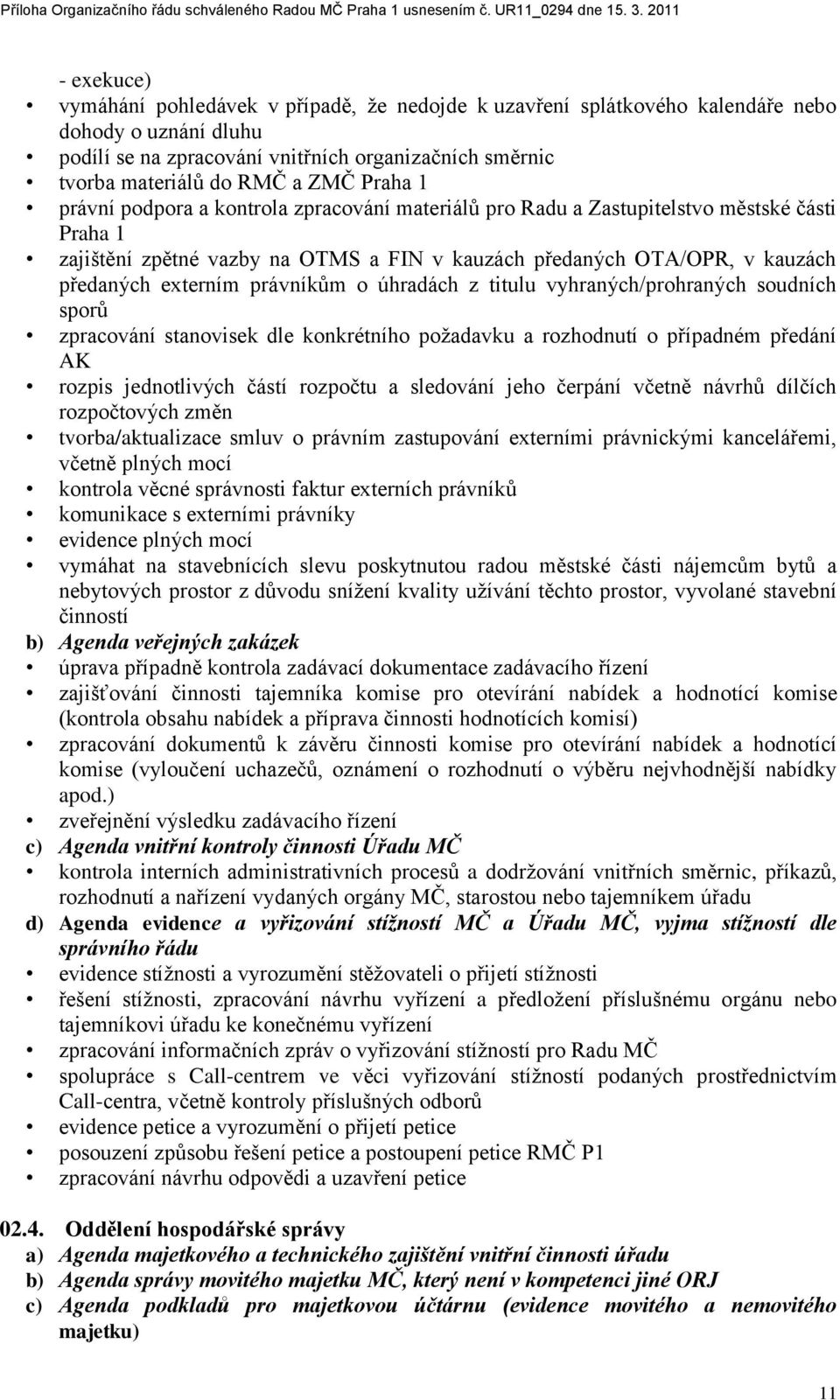 Příloha Organizačního řádu schváleného Radou MČ Praha 1 usnesením č. UR11_0294 dne 15. 3. 2011

- exekuce)
• vymáhání pohledávek v případě, že nedojde k uzavření splátkového kalendáře nebo dohody o uznání dluhu
• podílí se na zpracování vnitřních organizačních směrnic
• tvorba materiálů do RMČ a ZMČ Praha 1
• právní podpora a kontrola zpracování materiálů pro Radu a Zastupitelstvo městské části Praha 1
• zajištění zpětné vazby na OTMS a FIN v kauzách předaných OTA/OPR, v kauzách předaných externím právníkům o úhradách z titulu vyhraných/prohraných soudních sporů
• zpracování stanovisek dle konkrétního požadavku a rozhodnutí o případném předání AK
• rozpis jednotlivých částí rozpočtu a sledování jeho čerpání včetně návrhů dílčích rozpočtových změn
• tvorba/aktualizace smluv o právním zastupování externími právnickými kancelářemi, včetně plných mocí
• kontrola věcné správnosti faktur externích právníků
• komunikace s externími právníky
• evidence plných mocí
• vymáhat na stavebnících slevu poskytnutou radou městské části nájemcům bytů a nebytových prostor z důvodu snížení kvality užívání těchto prostor, vyvolané stavební činností
b) Agenda veřejných zakázek
• úprava případně kontrola zadávací dokumentace zadávacího řízení
• zajišťování činnosti tajemníka komise pro otevírání nabídek a hodnotící komise (kontrola obsahu nabídek a příprava činnosti hodnotících komisí)
• zpracování dokumentů k závěru činnosti komise pro otevírání nabídek a hodnotící komise (vyloučení uchazečů, oznámení o rozhodnutí o výběru nejvhodnější nabídky apod.)
• zveřejnění výsledku zadávacího řízení
c) Agenda vnitřní kontroly činnosti Úřadu MČ
• kontrola interních administrativních procesů a dodržování vnitřních směrnic, příkazů, rozhodnutí a nařízení vydaných orgány MČ, starostou nebo tajemníkem úřadu
d) Agenda evidence a vyřizování stížností MČ a Úřadu MČ, vyjma stížností dle správního řádu
• evidence stížnosti a vyrozumění stěžovateli o přijetí stížnosti
• řešení stížnosti, zpracování návrhu vyřízení a předložení příslušnému orgánu nebo tajemníkovi úřadu ke konečnému vyřízení
• zpracování informačních zpráv o vyřizování stížností pro Radu MČ
• spolupráce s Call-centrem ve věci vyřizování stížností podaných prostřednictvím Call-centra, včetně kontroly příslušných odborů
• evidence petice a vyrozumění o přijetí petice
• posouzení způsobu řešení petice a postoupení petice RMČ P1
• zpracování návrhu odpovědi a uzavření petice

02.4. Oddělení hospodářské správy
a) Agenda majetkového a technického zajištění vnitřní činnosti úřadu
b) Agenda správy movitého majetku MČ, který není v kompetenci jiné ORJ
c) Agenda podkladů pro majetkovou účtárnu (evidence movitého a nemovitého majetku)

11